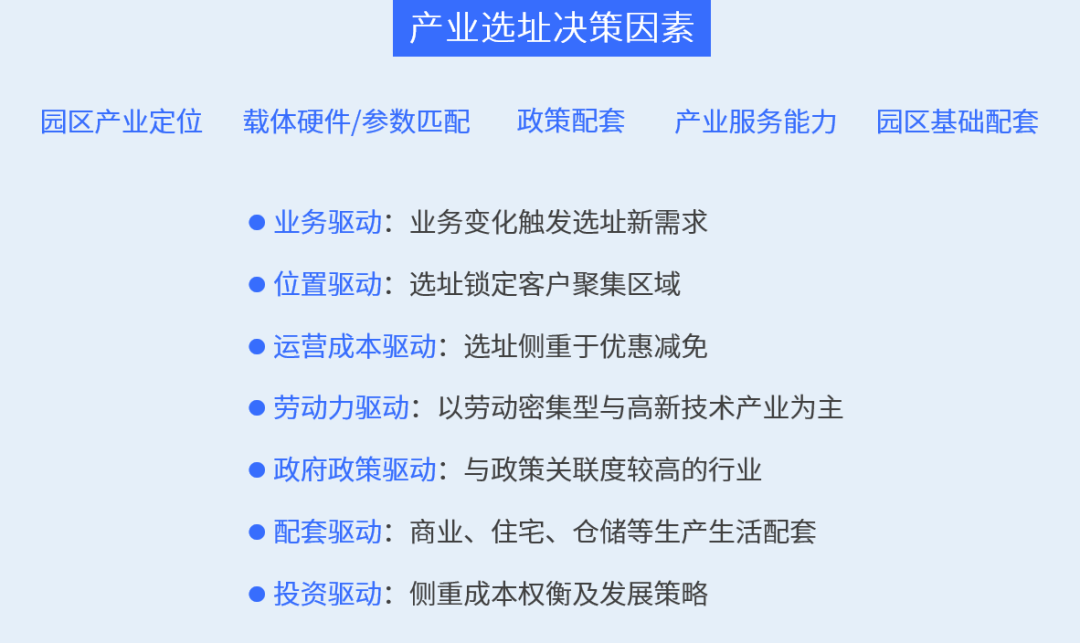 产业选址决策因素

园区产业定位 载体硬件/参数匹配 政策配套 产业服务能力 园区基础配套

• 业务驱动：业务变化触发选址新需求
• 位置驱动：选址锁定客户聚集区域
• 运营成本驱动：选址侧重于优惠减免
• 劳动力驱动：以劳动密集型与高新技术产业为主
• 政府政策驱动：与政策关联度较高的行业
• 配套驱动：商业、住宅、仓储等生产生活配套
• 投资驱动：侧重成本权衡及发展策略